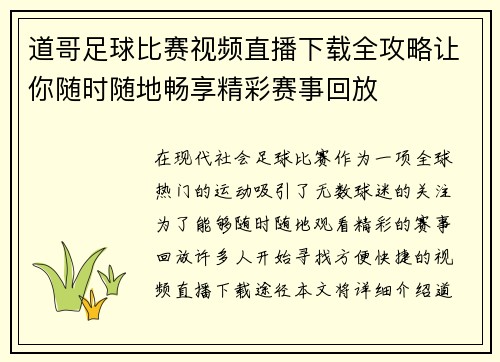 道哥足球比赛视频直播下载全攻略让你随时随地畅享精彩赛事回放

在现代社会足球比赛作为一项全球热门的运动吸引了无数球迷的关注为了能够随时随地观看精彩的赛事回放许多人开始寻找方便快捷的视频直播下载途径本文将详细介绍道